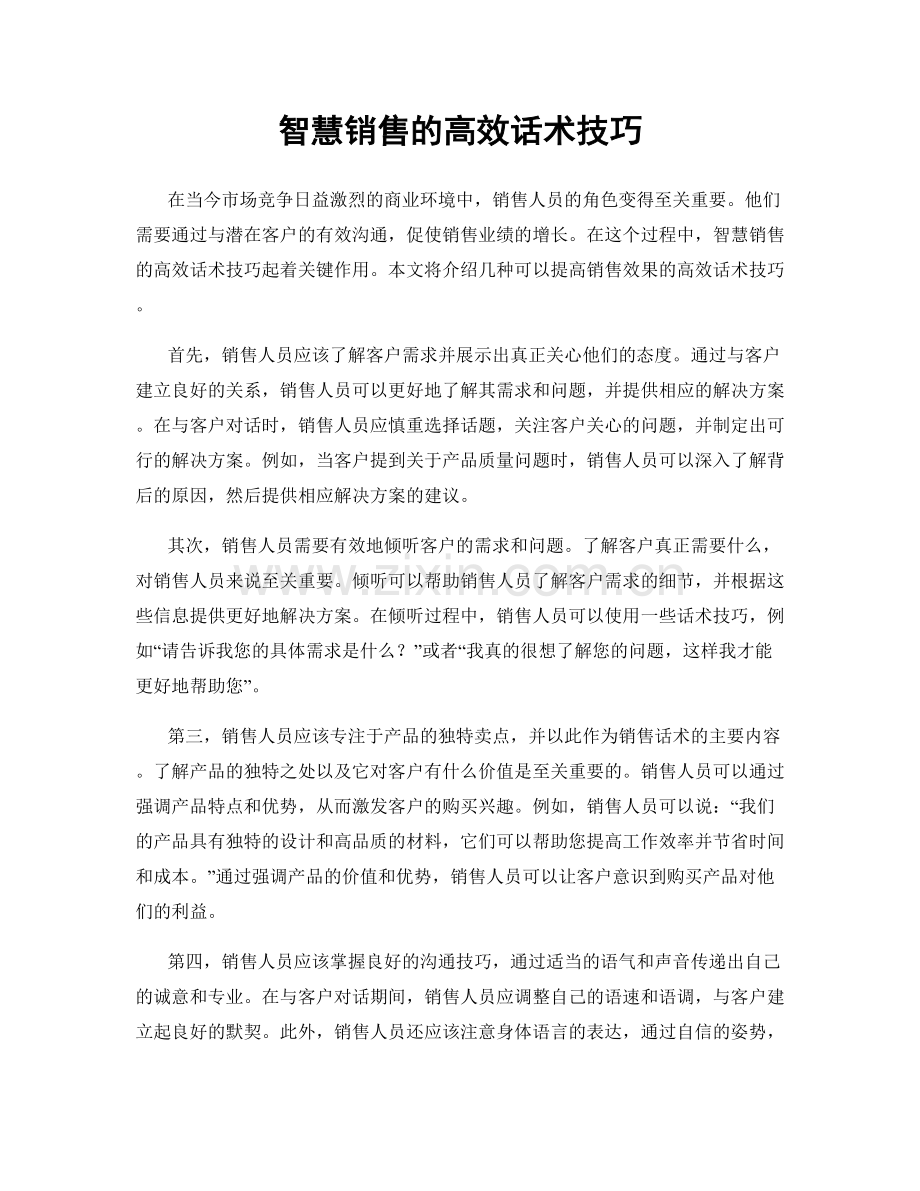 智慧销售的高效话术技巧

在当今市场竞争日益激烈的商业环境中，销售人员的角色变得至关重要。他们需要通过与潜在客户的有效沟通，促使销售业绩的增长。在这个过程中，智慧销售的高效话术技巧起着关键作用。本文将介绍几种可以提高销售效果的高效话术技巧。

首先，销售人员应该了解客户需求并展示出真正关心他们的态度。通过与客户建立良好的关系，销售人员可以更好地了解其需求和问题，并提供相应的解决方案。在与客户对话时，销售人员应慎重选择话题，关注客户关心的问题，并制定出可行的解决方案。例如，当客户提到关于产品质量问题时，销售人员可以深入了解背后的原因，然后提供相应解决方案的建议。

其次，销售人员需要有效地倾听客户的需求和问题。了解客户真正需要什么，对销售人员来说至关重要。倾听可以帮助销售人员了解客户需求的细节，并根据这些信息提供更好地解决方案。在倾听过程中，销售人员可以使用一些话术技巧，例如“请告诉我您的具体需求是什么？”或者“我真的很想了解您的问题，这样我才能更好地帮助您”。

第三，销售人员应该专注于产品的独特卖点，并以此作为销售话术的主要内容。了解产品的独特之处以及它对客户有什么价值是至关重要的。销售人员可以通过强调产品特点和优势，从而激发客户的购买兴趣。例如，销售人员可以说：“我们的产品具有独特的设计和高品质的材料，它们可以帮助您提高工作效率并节省时间和成本。”通过强调产品的价值和优势，销售人员可以让客户意识到购买产品对他们的利益。

第四，销售人员应该掌握良好的沟通技巧，通过适当的语气和声音传递出自己的诚意和专业。在与客户对话期间，销售人员应调整自己的语速和语调，与客户建立起良好的默契。此外，销售人员还应该注意身体语言的表达，通过自信的姿势，

www.zixin.com.cn